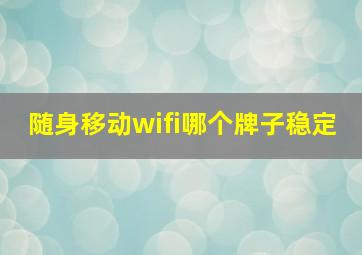 随身移动wifi哪个牌子稳定